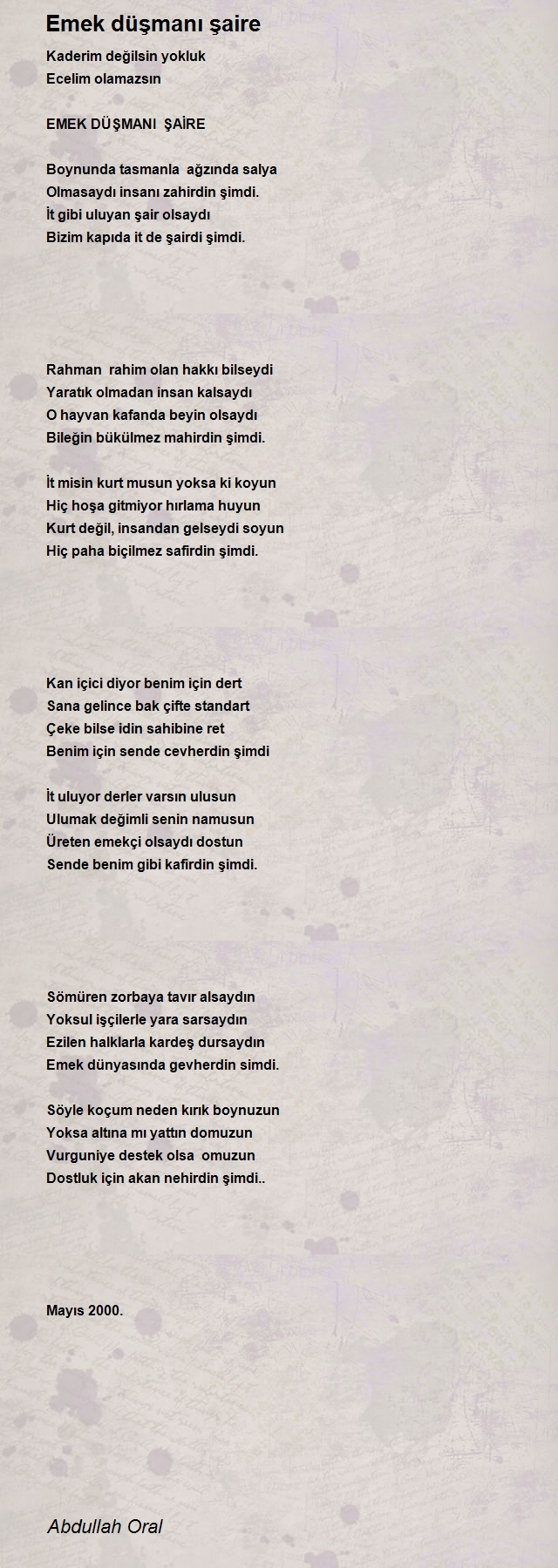 Emek düşmanı şaire

Kaderim değilsin yokluk
Ecelim olamazsın

EMEK DÜŞMANI ŞAİRE

Boynunda tasmanla ağzında salya
Olmasaydı insanı zahirdin şimdi.
İt gibi uluyan şair olsaydı
Bizim kapıda it de şairdi şimdi.

Rahman rahim olan hakkı bilseydi
Yaratık olmadan insan kalsaydı
O hayvan kafanda beyin olsaydı
Bileğin bükülmez mahirdin şimdi.

İt misin kurt musun yoksa ki koyun
Hiç hoşa gitmiyor hırlama huyun
Kurt değil, insandan gelseydi soyun
Hiç paha biçilmez safirdin şimdi.

Kan içici diyor benim için dert
Sana gelince bak çifte standart
Çeke bilse idin sahibine ret
Benim için sende cevherdin şimdi

İt uluyor derler varsın ulusun
Ulumak değimli senin namusun
Üreten emekçi olsaydı dostun
Sende benim gibi kafirdin şimdi.

Sömüren zorbaya tavır alsaydın
Yoksul işçilerle yara sarsaydın
Ezilen halklarla kardeş dursaydın
Emek dünyasında gevherdin simdi.

Söyle koçum neden kırık boynuzun
Yoksa altına mı yattın domuzun
Vurguniye destek olsa omuzun
Dostluk için akan nehirdin şimdi..

Mayıs 2000.

Abdullah Oral